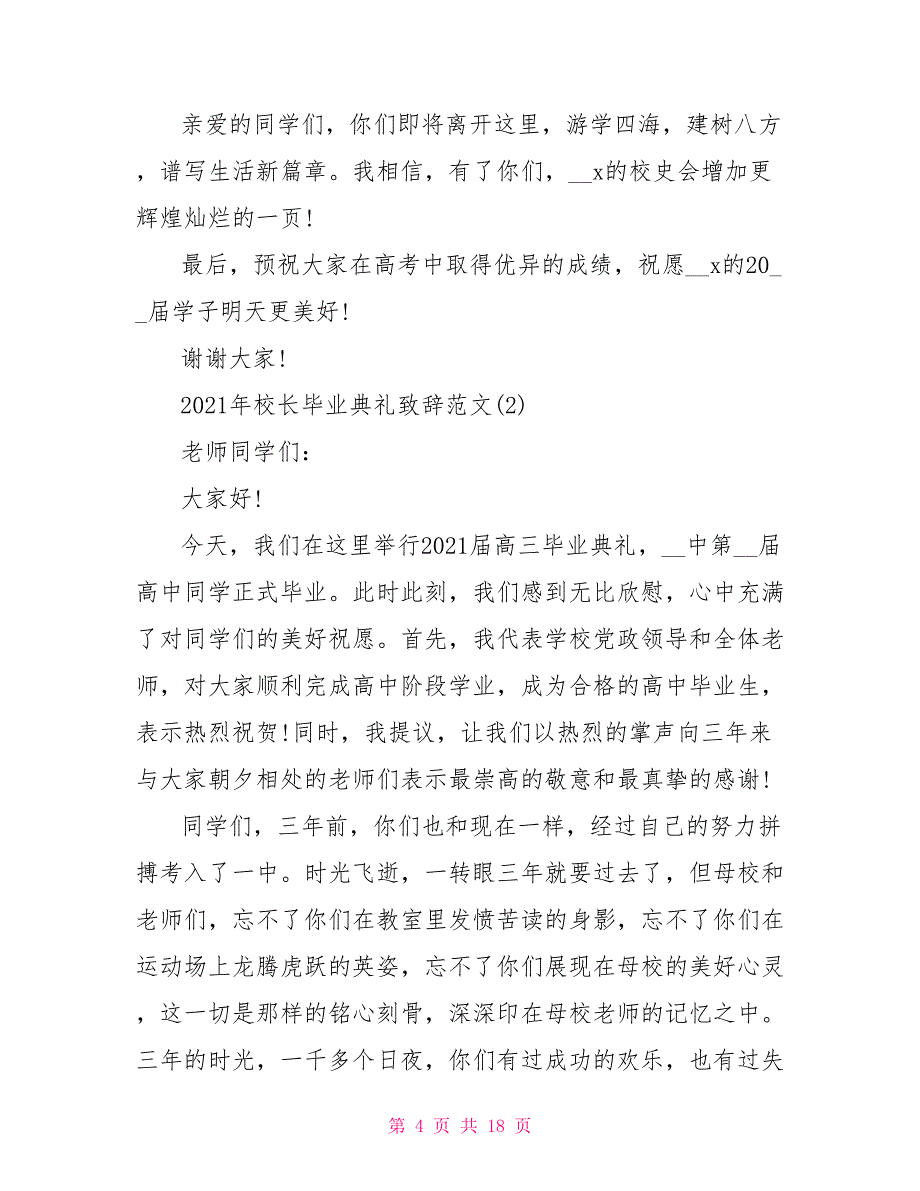 亲爱的同学们，你们即将离开这里，游学四海，建树八方，谱写生活新篇章。我相信，有了你们，__x的校史会增加更辉煌灿烂的一页!

最后，预祝大家在高考中取得优异的成绩，祝愿__x的20__届学子明天更美好!

谢谢大家!

2021年校长毕业典礼致辞范文(2)

老师同学们:

大家好!

今天，我们在这里举行2021届高三毕业典礼，__中第__届高中同学正式毕业。此时此刻，我们感到无比欣慰，心中充满了对同学们的美好祝愿。首先，我代表学校党政领导和全体老师，对大家顺利完成高中阶段学业，成为合格的高中毕业生，表示热烈祝贺!同时，我提议，让我们以热烈的掌声向三年来与大家朝夕相处的老师们表示最崇高的敬意和最真挚的感谢!

同学们，三年前，你们也和现在一样，经过自己的努力拼搏考入了一中。时光飞逝，一转眼三年就要过去了，但母校和老师们，忘不了你们在教室里发愤苦读的身影，忘不了你们在运动场上龙腾虎跃的英姿，忘不了你们展现在母校的美好心灵，这一切是那样的铭心刻骨，深深印在母校老师的记忆之中。三年的时光，一千多个日夜，你们有过成功的欢乐，也有过失

第 4 页 共 18 页